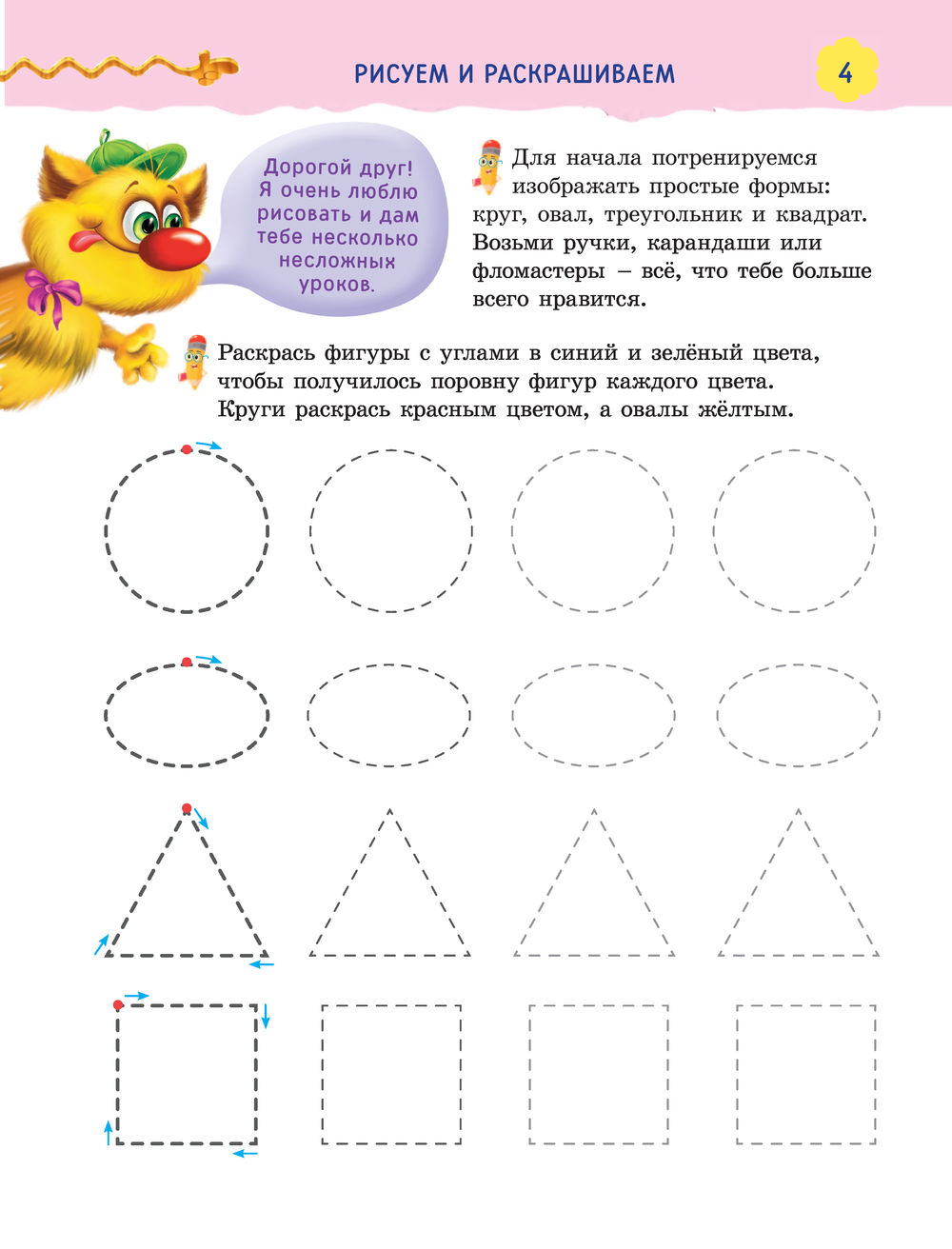 РИСУЕМ И РАСКРАШИВАЕМ

4

Дорогой друг! Я очень люблю рисовать и дам тебе несколько несложных уроков.

Для начала потренируемся изображать простые формы: круг, овал, треугольник и квадрат. Возьми ручки, карандаши или фломастеры – всё, что тебе больше всего нравится.

Раскрась фигуры с углами в синий и зелёный цвета, чтобы получилось поровну фигур каждого цвета. Круги раскрась красным цветом, а овалы жёлтым.